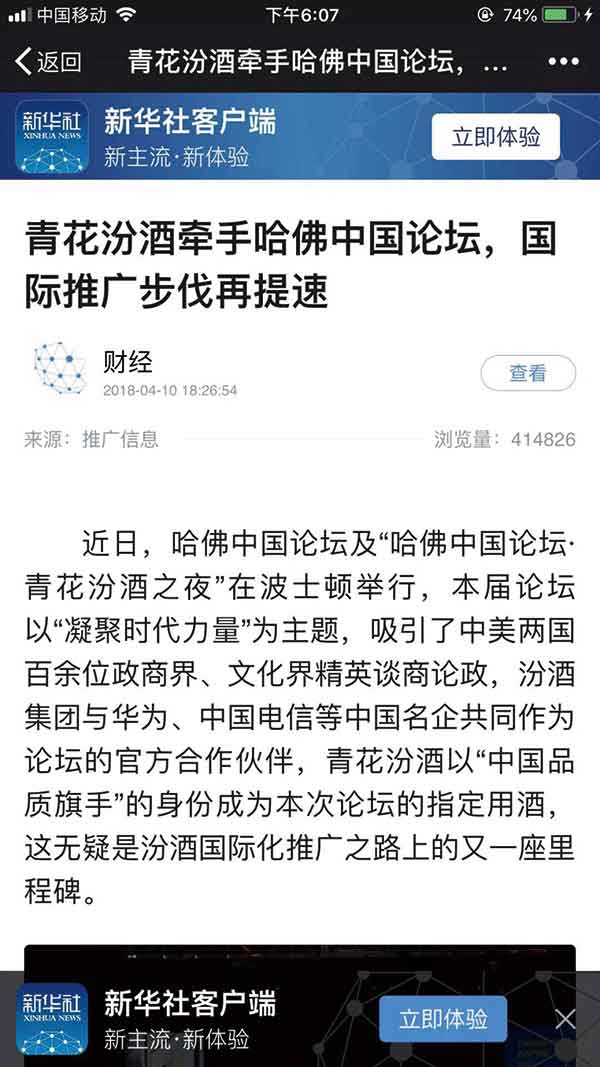 中国移动 下午6:07 74%

返回 青花汾酒牵手哈佛中国论坛，...

新华社 XINHUA NEWS 新华社客户端 新主流·新体验 立即体验

青花汾酒牵手哈佛中国论坛，国际推广步伐再提速

财经
2018-04-10 18:26:54
查看

来源：推广信息 浏览量：414826

近日，哈佛中国论坛及“哈佛中国论坛·青花汾酒之夜”在波士顿举行，本届论坛以“凝聚时代力量”为主题，吸引了中美两国百余位政商界、文化界精英谈商论政，汾酒集团与华为、中国电信等中国名企共同作为论坛的官方合作伙伴，青花汾酒以“中国品质旗手”的身份成为本次论坛的指定用酒，这无疑是汾酒国际化推广之路上的又一座里程碑。

新华社 XINHUA NEWS 新华社客户端 新主流·新体验 立即体验